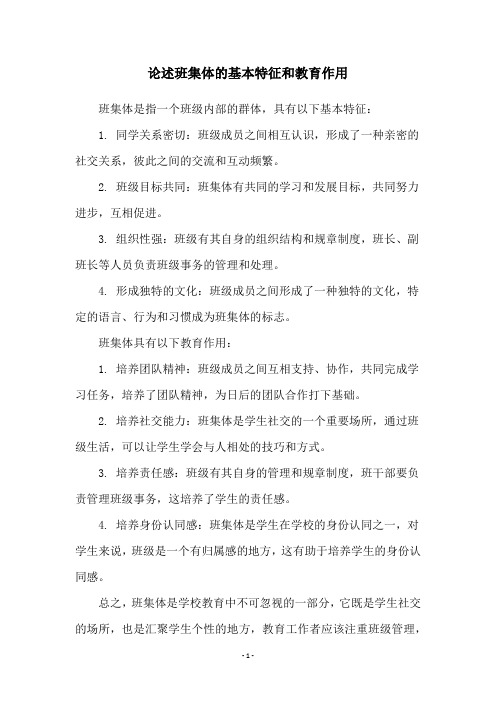 论述班集体的基本特征和教育作用

班集体是指一个班级内部的群体，具有以下基本特征：

1. 同学关系密切：班级成员之间相互认识，形成了一种亲密的社交关系，彼此之间的交流和互动频繁。

2. 班级目标共同：班集体有共同的学习和发展目标，共同努力进步，互相促进。

3. 组织性强：班级有其自身的组织结构和规章制度，班长、副班长等人员负责班级事务的管理和处理。

4. 形成独特的文化：班级成员之间形成了一种独特的文化，特定的语言、行为和习惯成为班集体的标志。

班集体具有以下教育作用：

1. 培养团队精神：班级成员之间互相支持、协作，共同完成学习任务，培养了团队精神，为日后的团队合作打下基础。

2. 培养社交能力：班集体是学生社交的一个重要场所，通过班级生活，可以让学生学会与人相处的技巧和方式。

3. 培养责任感：班级有其自身的管理和规章制度，班干部要负责管理班级事务，这培养了学生的责任感。

4. 培养身份认同感：班集体是学生在学校的身份认同之一，对学生来说，班级是一个有归属感的地方，这有助于培养学生的身份认同感。

总之，班集体是学校教育中不可忽视的一部分，它既是学生社交的场所，也是汇聚学生个性的地方，教育工作者应该注重班级管理，

- 1 -